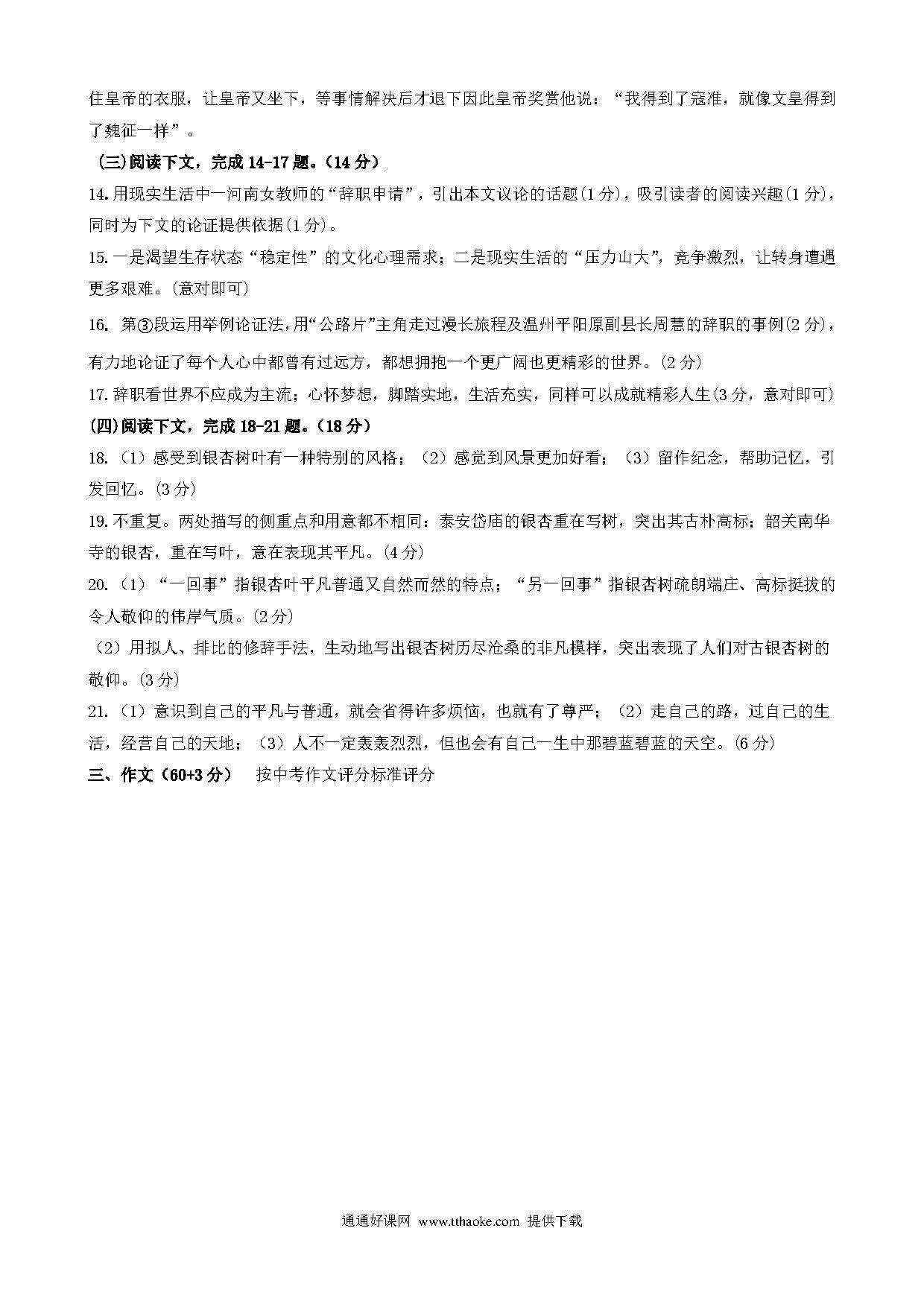 住皇帝的衣服，让皇帝又坐下，等事情解决后才退下因此皇帝奖赏他说：“我得到了寇准，就像文皇得到了魏征一样”。

(三)阅读下文，完成 14-17 题。(14 分)

14.用现实生活中一河南女教师的“辞职申请”，引出本文议论的话题(1 分)，吸引读者的阅读兴趣(1 分)，同时为下文的论证提供依据(1 分)。

15.一是渴望生存状态“稳定性”的文化心理需求；二是现实生活的“压力山大”，竞争激烈，让转身遭遇更多艰难。(意对即可)

16. 第③段运用举例论证法，用“公路片”主角走过漫长旅程及温州平阳原副县长周慧的辞职的事例(2 分)，有力地论证了每个人心中都曾有过远方，都想拥抱一个更广阔也更精彩的世界。(2 分)

17.辞职看世界不应成为主流；心怀梦想，脚踏实地，生活充实，同样可以成就精彩人生(3 分，意对即可)

(四)阅读下文，完成 18-21 题。(18 分)

18.（1）感受到银杏树叶有一种特别的风格；（2）感觉到风景更加好看；（3）留作纪念，帮助记忆，引发回忆。(3 分)

19.不重复。两处描写的侧重点和用意都不相同：泰安岱庙的银杏重在写树，突出其古朴高标；韶关南华寺的银杏，重在写叶，意在表现其平凡。(4 分)

20.（1）“一回事”指银杏叶平凡普通又自然而然的特点；“另一回事”指银杏树疏朗端庄、高标挺拔的令人敬仰的伟岸气质。(2 分)

（2）用拟人、排比的修辞手法，生动地写出银杏树历尽沧桑的非凡模样，突出表现了人们对古银杏树的敬仰。(3 分)

21.（1）意识到自己的平凡与普通，就会省得许多烦恼，也就有了尊严；（2）走自己的路，过自己的生活，经营自己的天地；（3）人不一定轰轰烈烈，但也会有自己一生中那碧蓝碧蓝的天空。(6 分)

三、作文（60+3 分） 按中考作文评分标准评分

通通好课网 www.tthaoke.com 提供下载